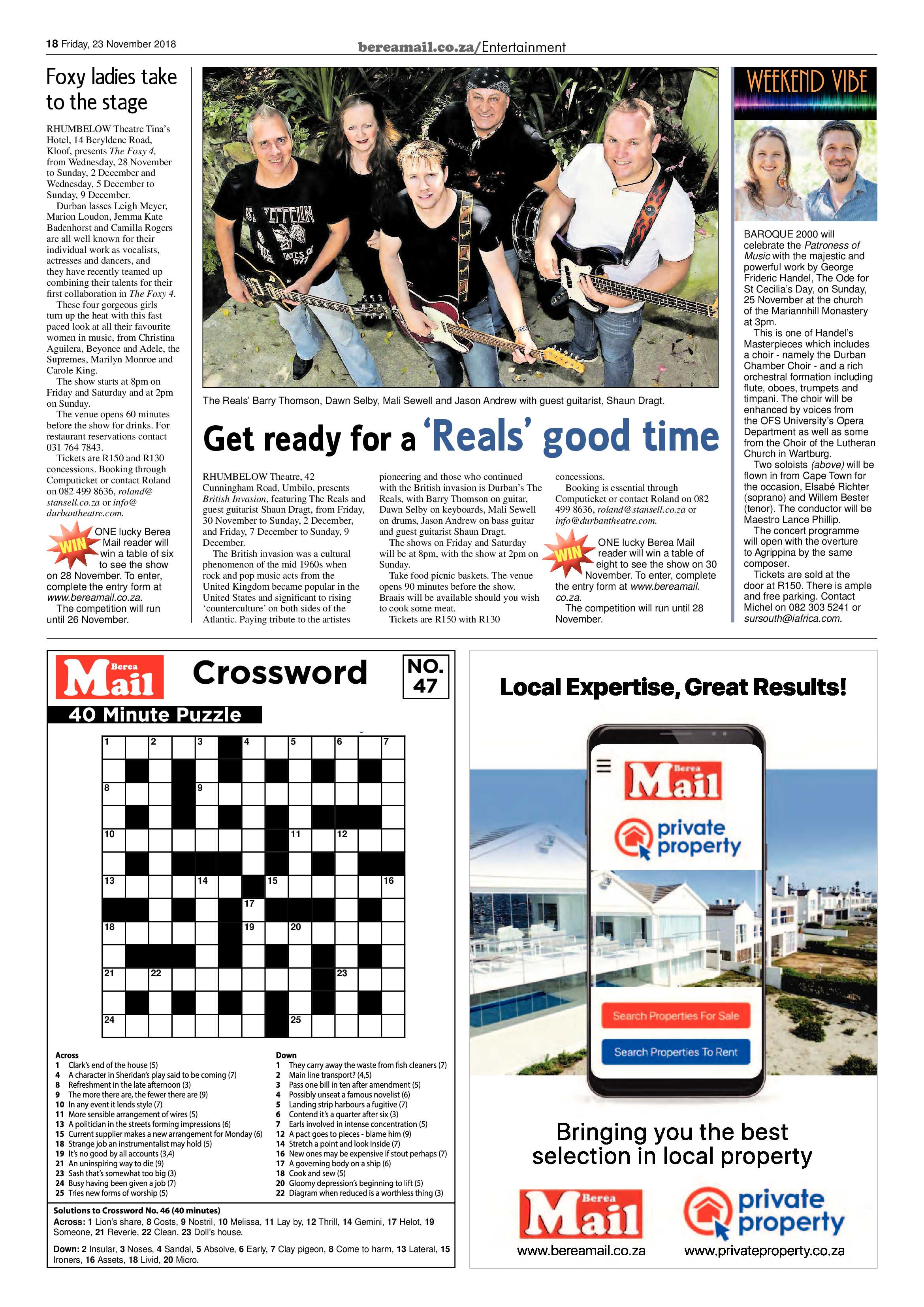 18 Friday, 23 November 2018

bereamail.co.za/Entertainment

Foxy ladies take to the stage

RHUMBELOW Theatre Tina's Hotel, 14 Beryldene Road, Kloof, presents The Foxy 4, from Wednesday, 28 November to Sunday, 2 December and Wednesday, 5 December to Sunday, 9 December.

Durban lasses Leigh Meyer, Marion Loudon, Jemma Kate Badenhorst and Camilla Rogers are all well known for their individual work as vocalists, actresses and dancers, and they have recently teamed up combining their talents for their first collaboration in The Foxy 4.

These four gorgeous girls turn up the heat with this fast paced look at all their favourite women in music, from Christina Aguilera, Beyonce and Adele, the Supremes, Marilyn Monroe and Carole King.

The show starts at 8pm on Friday and Saturday and at 2pm on Sunday.

The venue opens 60 minutes before the show for drinks. For restaurant reservations contact 031 764 7843.

Tickets are R150 and R130 concessions. Booking through Computicket or contact Roland on 082 499 8636, roland@stansell.co.za or info@durbantheatre.com.

WIN

ONE lucky Berea Mail reader will win a table of six to see the show on 28 November. To enter, complete the entry form at www.bereamail.co.za.

The competition will run until 26 November.

The Reals' Barry Thomson, Dawn Selby, Mali Sewell and Jason Andrew with guest guitarist, Shaun Dragt.

Get ready for a 'Reals' good time

RHUMBELOW Theatre, 42 Cunningham Road, Umbilo, presents British Invasion, featuring The Reals and guest guitarist Shaun Dragt, from Friday, 30 November to Sunday, 2 December, and Friday, 7 December to Sunday, 9 December.

The British invasion was a cultural phenomenon of the mid 1960s when rock and pop music acts from the United Kingdom became popular in the United States and significant to rising 'counterculture' on both sides of the Atlantic. Paying tribute to the artistes pioneering and those who continued with the British invasion is Durban's The Reals, with Barry Thomson on guitar, Dawn Selby on keyboards, Mali Sewell on drums, Jason Andrew on bass guitar and guest guitarist Shaun Dragt.

The shows on Friday and Saturday will be at 8pm, with the show at 2pm on Sunday.

Take food picnic baskets. The venue opens 90 minutes before the show. Braais will be available should you wish to cook some meat.

Tickets are R150 with R130 concessions.

Booking is essential through Computicket or contact Roland on 082 499 8636, roland@stansell.co.za or info@durbantheatre.com.

WIN

ONE lucky Berea Mail reader will win a table of eight to see the show on 30 November. To enter, complete the entry form at www.bereamail.co.za.

The competition will run until 28 November.

WEEKEND VIBE

BAROQUE 2000 will celebrate the Patroness of Music with the majestic and powerful work by George Frideric Handel, The Ode for St Cecilia's Day, on Sunday, 25 November at the church of the Mariannhill Monastery at 3pm.

This is one of Handel's Masterpieces which includes a choir - namely the Durban Chamber Choir - and a rich orchestral formation including flute, oboes, trumpets and timpani. The choir will be enhanced by voices from the OFS University's Opera Department as well as some from the Choir of the Lutheran Church in Wartburg.

Two soloists (above) will be flown in from Cape Town for the occasion, Elsabé Richter (soprano) and Willem Bester (tenor). The conductor will be Maestro Lance Phillip.

The concert programme will open with the overture to Agrippina by the same composer.

Tickets are sold at the door at R150. There is ample and free parking. Contact Michel on 082 303 5241 or sursouth@iafrica.com.

Berea Mail

Crossword

NO. 47

40 Minute Puzzle

1 2 3 4 5 6 7 8 9 10 11 12 13 14 15 16 17 18 19 20 21 22 23 24 25

Across
1 Clark's end of the house (5)
4 A character in Sheridan's play said to be coming (7)
8 Refreshment in the late afternoon (3)
9 The more there are, the fewer there are (9)
10 In any event it lends style (7)
11 More sensible arrangement of wires (5)
13 A politician in the streets forming impressions (6)
15 Current supplier makes a new arrangement for Monday (6)
18 Strange job an instrumentalist may hold (5)
19 It's no good by all accounts (3,4)
21 An uninspiring way to die (9)
23 Sash that's somewhat too big (3)
24 Busy having been given a job (7)
25 Tries new forms of worship (5)

Down
1 They carry away the waste from fish cleaners (7)
2 Main line transport? (4,5)
3 Pass one bill in ten after amendment (5)
4 Possibly unseat a famous novelist (6)
5 Landing strip harbours a fugitive (7)
6 Contend it's a quarter after six (3)
7 Earls involved in intense concentration (5)
12 A pact goes to pieces - blame him (9)
14 Stretch a point and look inside (7)
16 New ones may be expensive if stout perhaps (7)
17 A governing body on a ship (6)
18 Cook and sew (5)
20 Gloomy depression's beginning to lift (5)
22 Diagram when reduced is a worthless thing (3)

Solutions to Crossword No. 46 (40 minutes)
Across: 1 Lion's share, 8 Costs, 9 Nostril, 10 Melissa, 11 Lay by, 12 Thrill, 14 Gemini, 17 Helot, 19 Someone, 21 Reverie, 22 Clean, 23 Doll's house.

Down: 2 Insular, 3 Noses, 4 Sandal, 5 Absolve, 6 Early, 7 Clay pigeon, 8 Come to harm, 13 Lateral, 15 Ironers, 16 Assets, 18 Livid, 20 Micro.

Local Expertise, Great Results!

Berea Mail

private property

Search Properties For Sale

Search Properties To Rent

Bringing you the best selection in local property

Berea Mail
www.bereamail.co.za

private property
www.privateproperty.co.za